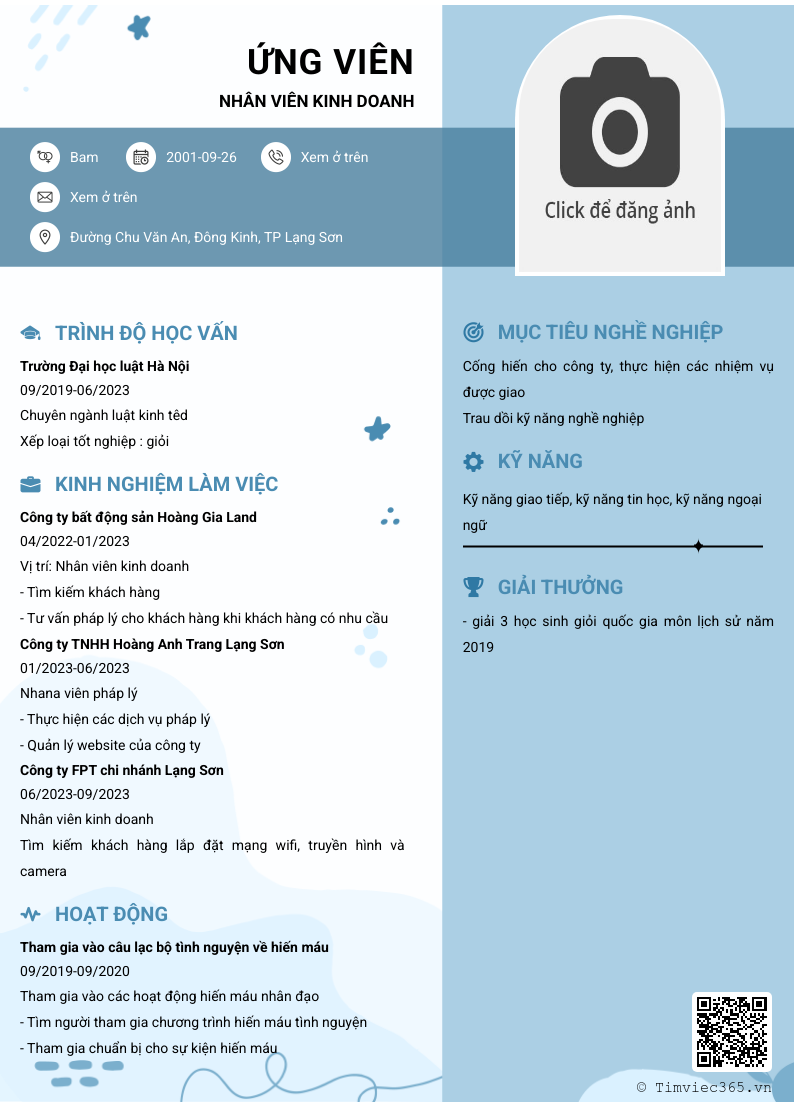 ỨNG VIÊN
NHÂN VIÊN KINH DOANH

Bam
2001-09-26
Xem ở trên
Xem ở trên
Đường Chu Văn An, Đông Kinh, TP Lạng Sơn

Click để đăng ảnh

TRÌNH ĐỘ HỌC VẤN
Trường Đại học luật Hà Nội
09/2019-06/2023
Chuyên ngành luật kinh têd
Xếp loại tốt nghiệp : giỏi

KINH NGHIỆM LÀM VIỆC
Công ty bất động sản Hoàng Gia Land
04/2022-01/2023
Vị trí: Nhân viên kinh doanh
- Tìm kiếm khách hàng
- Tư vấn pháp lý cho khách hàng khi khách hàng có nhu cầu
Công ty TNHH Hoàng Anh Trang Lạng Sơn
01/2023-06/2023
Nhana viên pháp lý
- Thực hiện các dịch vụ pháp lý
- Quản lý website của công ty
Công ty FPT chi nhánh Lạng Sơn
06/2023-09/2023
Nhân viên kinh doanh
Tìm kiếm khách hàng lắp đặt mạng wifi, truyền hình và camera

HOẠT ĐỘNG
Tham gia vào câu lạc bộ tình nguyện về hiến máu
09/2019-09/2020
Tham gia vào các hoạt động hiến máu nhân đạo
- Tìm người tham gia chương trình hiến máu tình nguyện
- Tham gia chuẩn bị cho sự kiện hiến máu

MỤC TIÊU NGHỀ NGHIỆP
Cống hiến cho công ty, thực hiện các nhiệm vụ được giao
Trau dồi kỹ năng nghề nghiệp

KỸ NĂNG
Kỹ năng giao tiếp, kỹ năng tin học, kỹ năng ngoại ngữ

GIẢI THƯỞNG
- giải 3 học sinh giỏi quốc gia môn lịch sử năm 2019

© Timviec365.vn